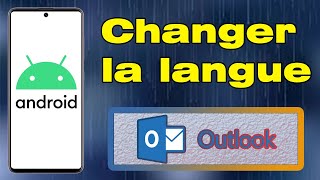 android

Changer la langue

O

Outlook